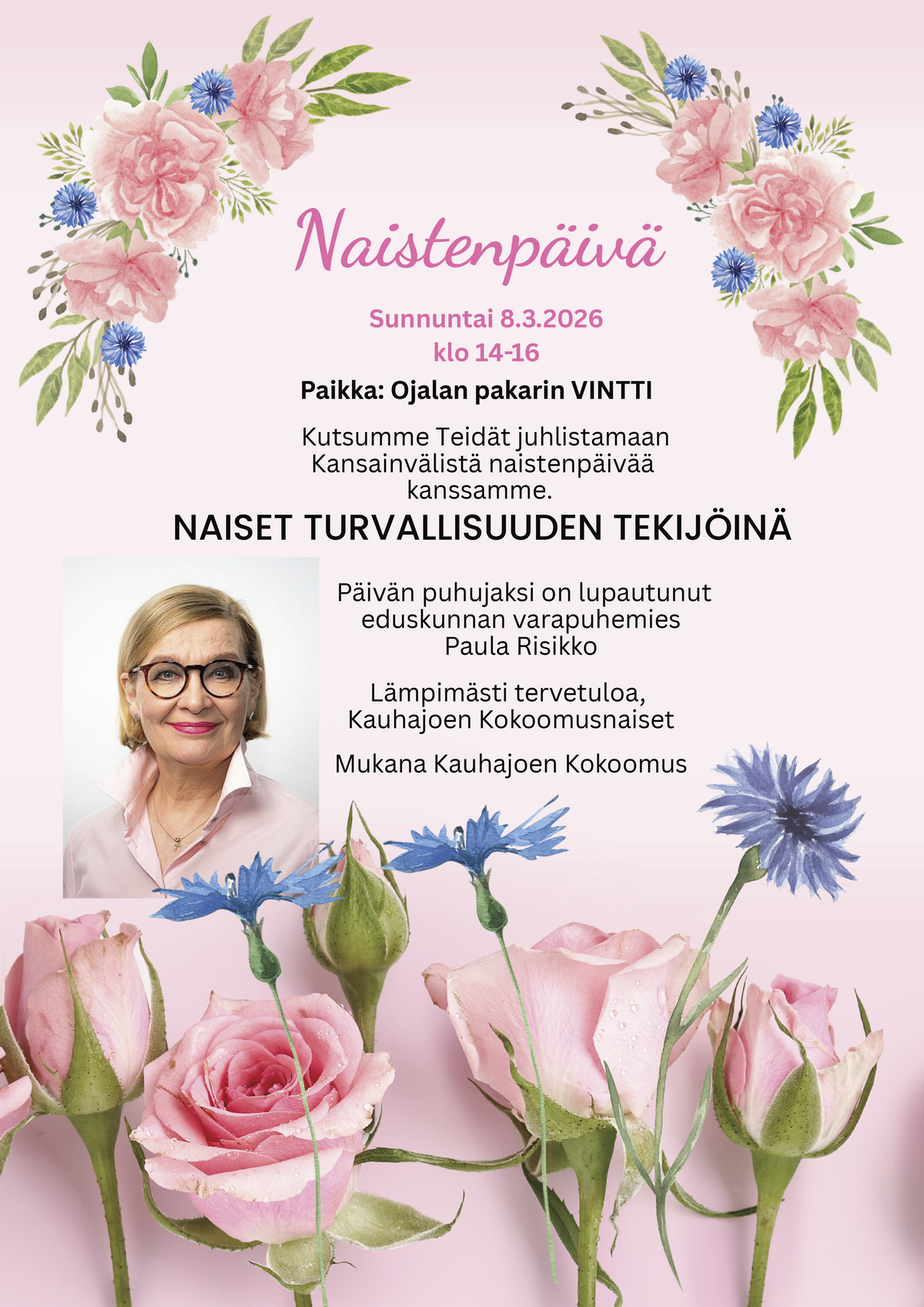 Naistenpäivä

Sunnuntai 8.3.2026
klo 14-16

Paikka: Ojalan pakarin VINTTI

Kutsumme Teidät juhlistamaan Kansainvälistä naistenpäivää kanssamme.

NAISET TURVALLISUUDEN TEKIJÖINÄ

Päivän puhujaksi on lupautunut eduskunnan varapuhemies Paula Risikko

Lämpimästi tervetuloa,
Kauhajoen Kokoomusnaiset

Mukana Kauhajoen Kokoomus